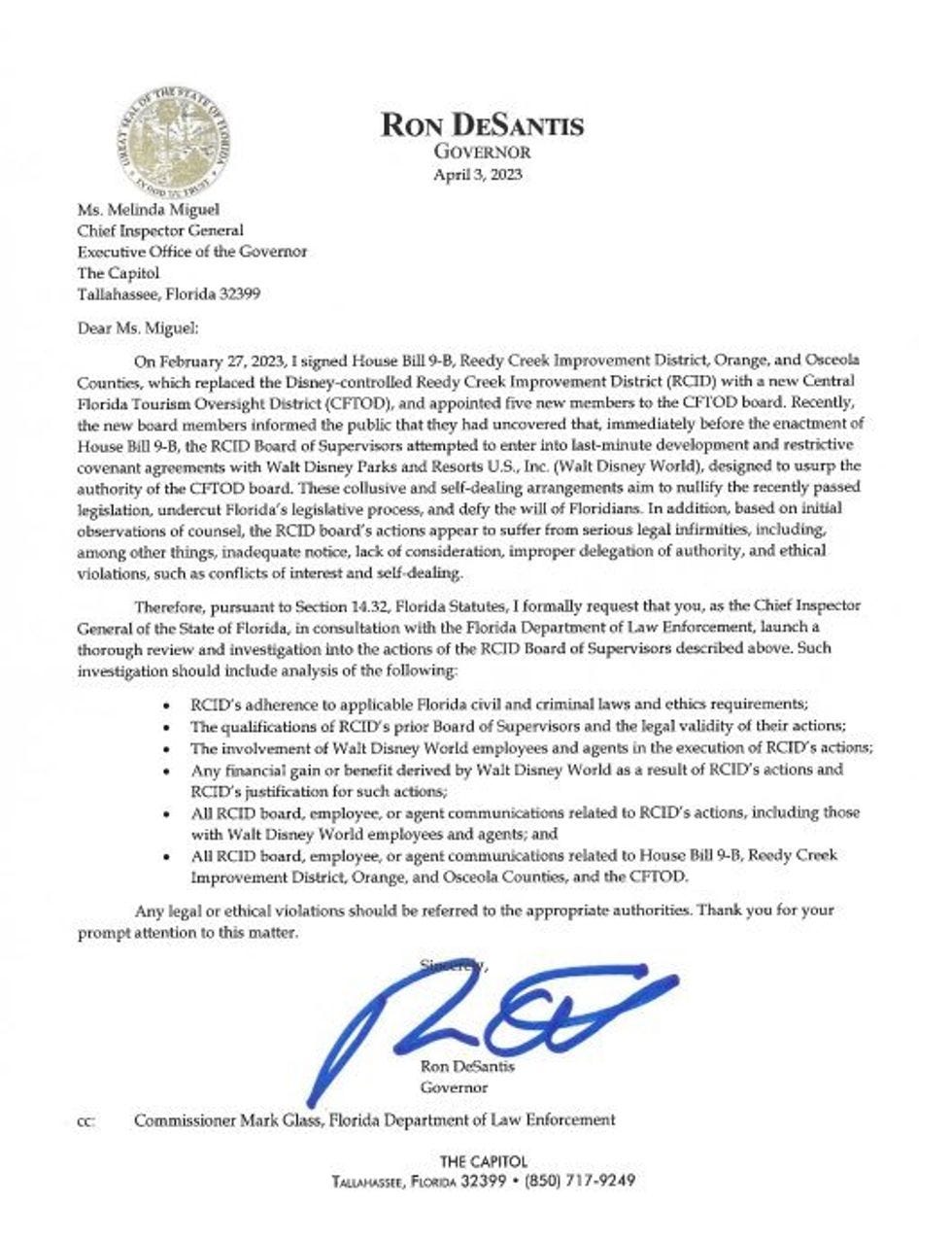 GREAT SEAL OF THE STATE OF FLORIDA
IN GOD WE TRUST

RON DESANTIS
GOVERNOR
April 3, 2023

Ms. Melinda Miguel
Chief Inspector General
Executive Office of the Governor
The Capitol
Tallahassee, Florida 32399

Dear Ms. Miguel:

On February 27, 2023, I signed House Bill 9-B, Reedy Creek Improvement District, Orange, and Osceola Counties, which replaced the Disney-controlled Reedy Creek Improvement District (RCID) with a new Central Florida Tourism Oversight District (CFTOD), and appointed five new members to the CFTOD board. Recently, the new board members informed the public that they had uncovered that, immediately before the enactment of House Bill 9-B, the RCID Board of Supervisors attempted to enter into last-minute development and restrictive covenant agreements with Walt Disney Parks and Resorts U.S., Inc. (Walt Disney World), designed to usurp the authority of the CFTOD board. These collusive and self-dealing arrangements aim to nullify the recently passed legislation, undercut Florida's legislative process, and defy the will of Floridians. In addition, based on initial observations of counsel, the RCID board's actions appear to suffer from serious legal infirmities, including, among other things, inadequate notice, lack of consideration, improper delegation of authority, and ethical violations, such as conflicts of interest and self-dealing.

Therefore, pursuant to Section 14.32, Florida Statutes, I formally request that you, as the Chief Inspector General of the State of Florida, in consultation with the Florida Department of Law Enforcement, launch a thorough review and investigation into the actions of the RCID Board of Supervisors described above. Such investigation should include analysis of the following:

• RCID's adherence to applicable Florida civil and criminal laws and ethics requirements;
• The qualifications of RCID's prior Board of Supervisors and the legal validity of their actions;
• The involvement of Walt Disney World employees and agents in the execution of RCID's actions;
• Any financial gain or benefit derived by Walt Disney World as a result of RCID's actions and RCID's justification for such actions;
• All RCID board, employee, or agent communications related to RCID's actions, including those with Walt Disney World employees and agents; and
• All RCID board, employee, or agent communications related to House Bill 9-B, Reedy Creek Improvement District, Orange, and Osceola Counties, and the CFTOD.

Any legal or ethical violations should be referred to the appropriate authorities. Thank you for your prompt attention to this matter.

Sincerely,

Ron DeSantis
Governor

cc: Commissioner Mark Glass, Florida Department of Law Enforcement

THE CAPITOL
TALLAHASSEE, FLORIDA 32399 • (850) 717-9249